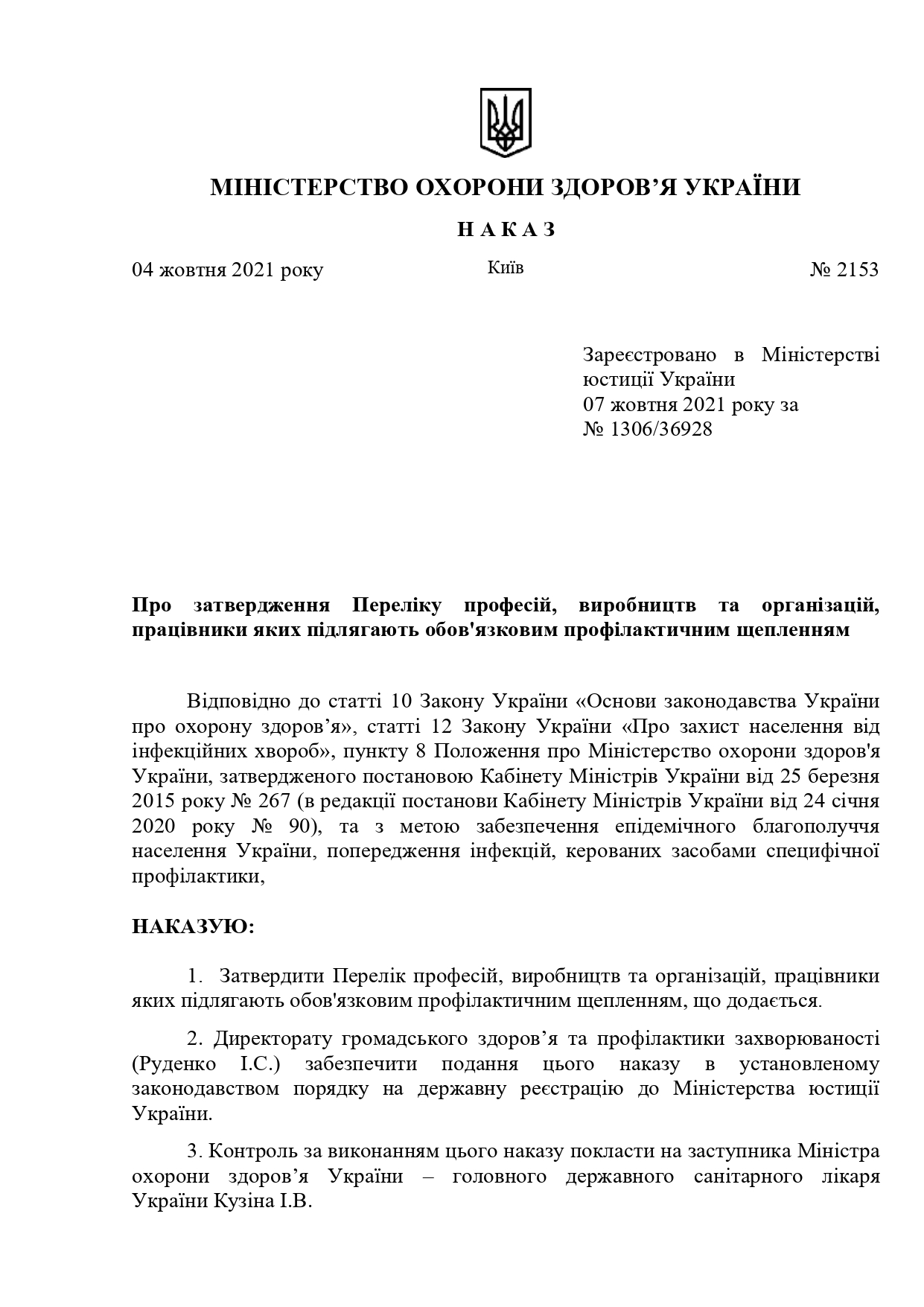 МІНІСТЕРСТВО ОХОРОНИ ЗДОРОВ'Я УКРАЇНИ

Н А К А З

04 жовтня 2021 року Київ № 2153

Зареєстровано в Міністерстві юстиції України
07 жовтня 2021 року за
№ 1306/36928

Про затвердження Переліку професій, виробництв та організацій, працівники яких підлягають обов'язковим профілактичним щепленням

Відповідно до статті 10 Закону України «Основи законодавства України про охорону здоров'я», статті 12 Закону України «Про захист населення від інфекційних хвороб», пункту 8 Положення про Міністерство охорони здоров'я України, затвердженого постановою Кабінету Міністрів України від 25 березня 2015 року № 267 (в редакції постанови Кабінету Міністрів України від 24 січня 2020 року № 90), та з метою забезпечення епідемічного благополуччя населення України, попередження інфекцій, керованих засобами специфічної профілактики,

НАКАЗУЮ:

1. Затвердити Перелік професій, виробництв та організацій, працівники яких підлягають обов'язковим профілактичним щепленням, що додається.

2. Директорату громадського здоров'я та профілактики захворюваності (Руденко І.С.) забезпечити подання цього наказу в установленому законодавством порядку на державну реєстрацію до Міністерства юстиції України.

3. Контроль за виконанням цього наказу покласти на заступника Міністра охорони здоров'я України – головного державного санітарного лікаря України Кузіна І.В.